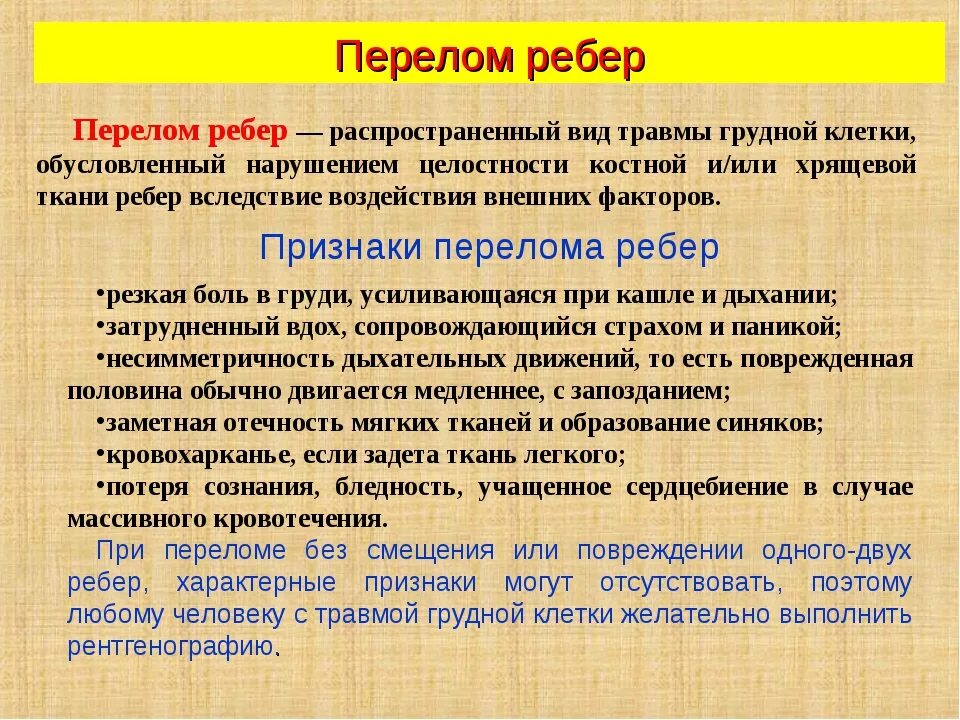 Перелом ребер

Перелом ребер — распространенный вид травмы грудной клетки, обусловленный нарушением целостности костной и/или хрящевой ткани ребер вследствие воздействия внешних факторов.

Признаки перелома ребер

•резкая боль в груди, усиливающаяся при кашле и дыхании;
•затрудненный вдох, сопровождающийся страхом и паникой;
•несимметричность дыхательных движений, то есть поврежденная половина обычно двигается медленнее, с запозданием;
•заметная отечность мягких тканей и образование синяков;
•кровохарканье, если задета ткань легкого;
•потеря сознания, бледность, учащенное сердцебиение в случае массивного кровотечения.

При переломе без смещения или повреждении одного-двух ребер, характерные признаки могут отсутствовать, поэтому любому человеку с травмой грудной клетки желательно выполнить рентгенографию.